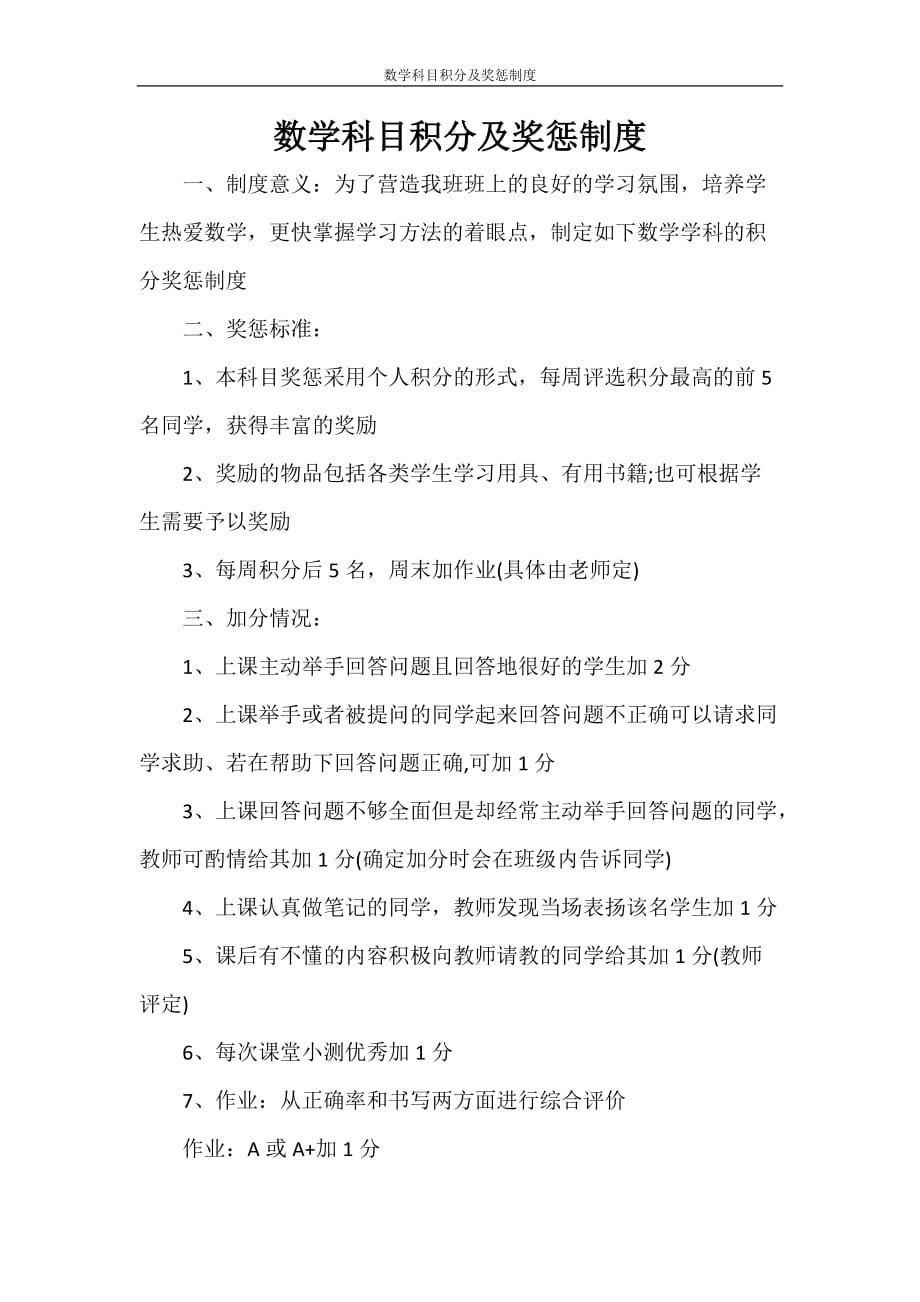 数学科目积分及奖惩制度

数学科目积分及奖惩制度

一、制度意义：为了营造我班班上的良好的学习氛围，培养学生热爱数学，更快掌握学习方法的着眼点，制定如下数学学科的积分奖惩制度

二、奖惩标准：

1、本科目奖惩采用个人积分的形式，每周评选积分最高的前5名同学，获得丰富的奖励

2、奖励的物品包括各类学生学习用具、有用书籍;也可根据学生需要予以奖励

3、每周积分后5名，周末加作业(具体由老师定)

三、加分情况：

1、上课主动举手回答问题且回答地很好的学生加2分

2、上课举手或者被提问的同学起来回答问题不正确可以请求同学求助、若在帮助下回答问题正确,可加1分

3、上课回答问题不够全面但是却经常主动举手回答问题的同学，教师可酌情给其加1分(确定加分时会在班级内告诉同学)

4、上课认真做笔记的同学，教师发现当场表扬该名学生加1分

5、课后有不懂的内容积极向教师请教的同学给其加1分(教师评定)

6、每次课堂小测优秀加1分

7、作业：从正确率和书写两方面进行综合评价

作业：A或A+加1分